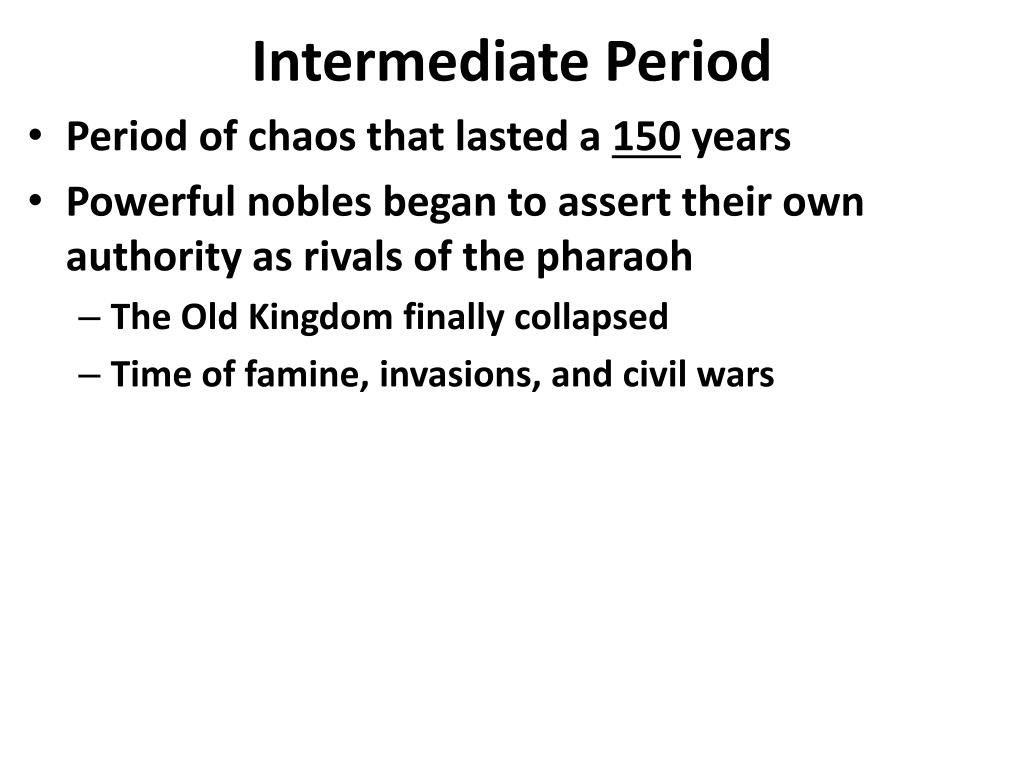 Intermediate Period

• Period of chaos that lasted a 150 years
• Powerful nobles began to assert their own authority as rivals of the pharaoh
 – The Old Kingdom finally collapsed
 – Time of famine, invasions, and civil wars